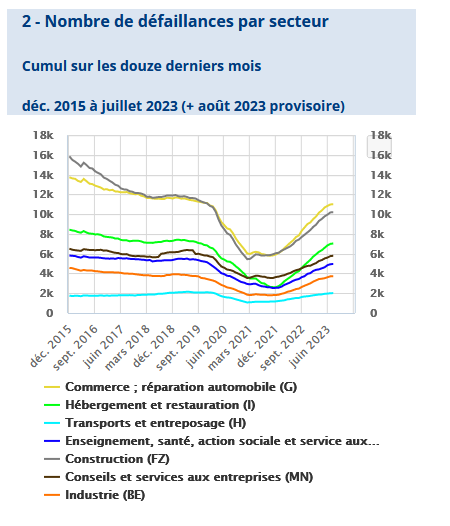 2 - Nombre de défaillances par secteur

Cumul sur les douze derniers mois

déc. 2015 à juillet 2023 (+ août 2023 provisoire)

18k
16k
14k
12k
10k
8k
6k
4k
2k
0

18k
16k
14k
12k
10k
8k
6k
4k
2k
0

déc. 2015
sept. 2016
juin 2017
mars 2018
déc. 2018
sept. 2019
juin 2020
mars 2021
déc. 2021
sept. 2022
juin 2023

Commerce ; réparation automobile (G)
Hébergement et restauration (I)
Transports et entreposage (H)
Enseignement, santé, action sociale et service aux...
Construction (FZ)
Conseils et services aux entreprises (MN)
Industrie (BE)